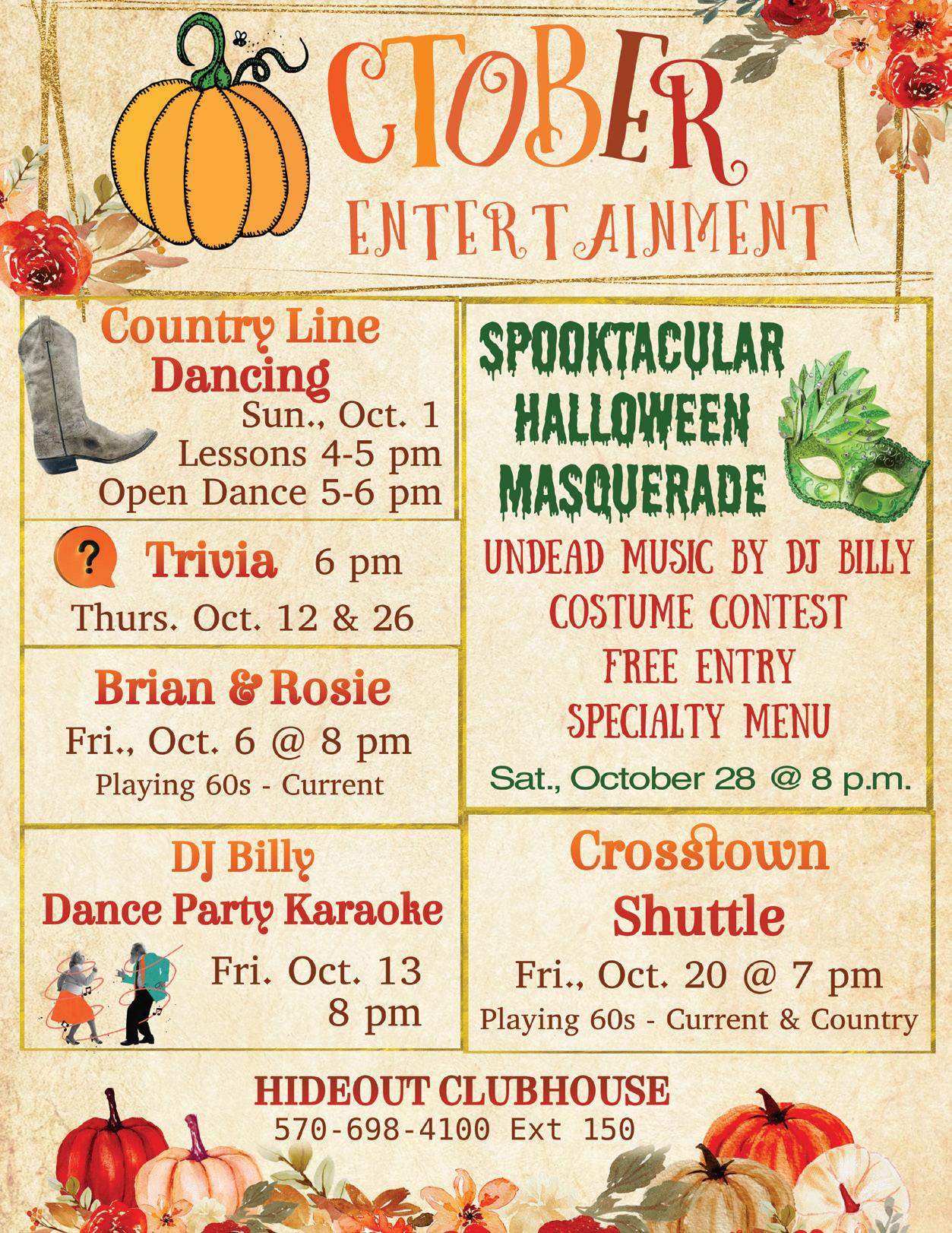 CTOBER
ENTERTAINMENT

Country Line Dancing
Sun., Oct. 1
Lessons 4-5 pm
Open Dance 5-6 pm

?
Trivia 6 pm
Thurs. Oct. 12 & 26

Brian & Rosie
Fri., Oct. 6 @ 8 pm
Playing 60s - Current

DJ Billy
Dance Party Karaoke
Fri. Oct. 13
8 pm

SPOOKTACULAR HALLOWEEN MASQUERADE
UNDEAD MUSIC BY DJ BILLY
COSTUME CONTEST
FREE ENTRY
SPECIALTY MENU
Sat., October 28 @ 8 p.m.

Crosstown Shuttle
Fri., Oct. 20 @ 7 pm
Playing 60s - Current & Country

HIDEOUT CLUBHOUSE
570-698-4100 Ext 150